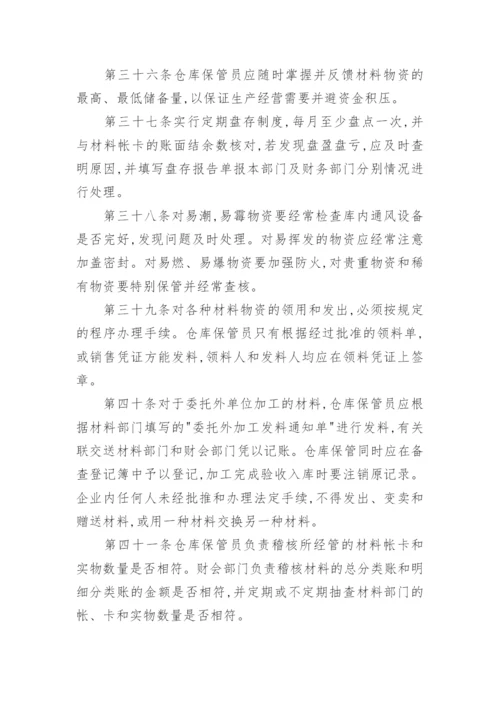 第三十六条仓库保管员应随时掌握并反馈材料物资的最高、最低储备量，以保证生产经营需要并避资金积压。

第三十七条实行定期盘存制度，每月至少盘点一次，并与材料帐卡的账面结余数核对，若发现盘盈盘亏，应及时查明原因，并填写盘存报告单报本部门及财务部门分别情况进行处理。

第三十八条对易潮，易霉物资要经常检查库内通风设备是否完好，发现问题及时处理。对易挥发的物资应经常注意加盖密封。对易燃、易爆物资要加强防火，对贵重物资和稀有物资要特别保管并经常查核。

第三十九条对各种材料物资的领用和发出，必须按规定的程序办理手续。仓库保管员只有根据经过批准的领料单，或销售凭证方能发料，领料人和发料人均应在领料凭证上签章。

第四十条对于委托外单位加工的材料，仓库保管员应根据材料部门填写的"委托外加工发料通知单"进行发料，有关联交送材料部门和财会部门凭以记账。仓库保管同时应在备查登记簿中予以登记，加工完成验收入库时要注销原记录。企业内任何人未经批推和办理法定手续，不得发出、变卖和赠送材料，或用一种材料交换另一种材料。

第四十一条仓库保管员负责稽核所经管的材料帐卡和实物数量是否相符。财会部门负责稽核材料的总分类账和明细分类账的金额是否相符，并定期或不定期抽查材料部门的帐、卡和实物数量是否相符。